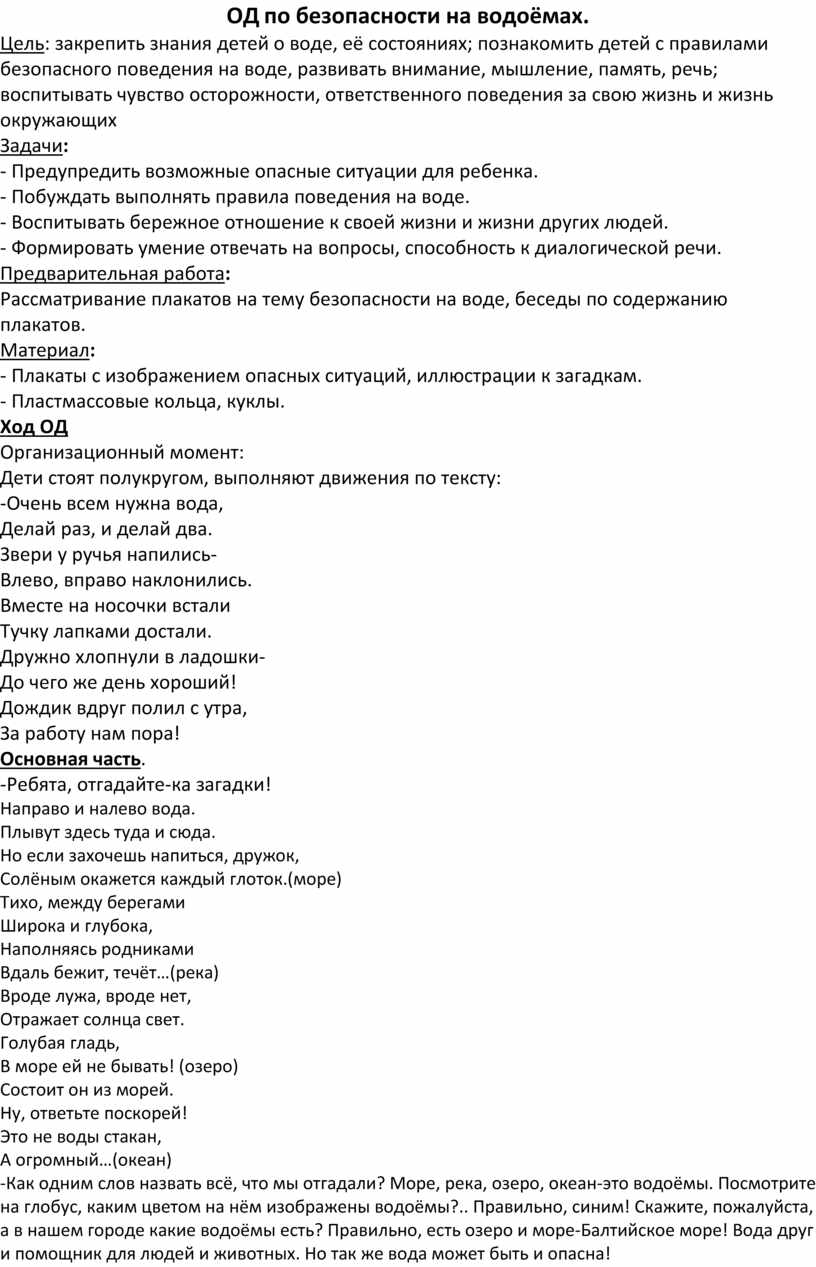 ОД по безопасности на водоёмах.
Цель: закрепить знания детей о воде, её состояниях; познакомить детей с правилами безопасного поведения на воде, развивать внимание, мышление, память, речь; воспитывать чувство осторожности, ответственного поведения за свою жизнь и жизнь окружающих
Задачи:
- Предупредить возможные опасные ситуации для ребенка.
- Побуждать выполнять правила поведения на воде.
- Воспитывать бережное отношение к своей жизни и жизни других людей.
- Формировать умение отвечать на вопросы, способность к диалогической речи.
Предварительная работа:
Рассматривание плакатов на тему безопасности на воде, беседы по содержанию плакатов.
Материал:
- Плакаты с изображением опасных ситуаций, иллюстрации к загадкам.
- Пластмассовые кольца, куклы.
Ход ОД
Организационный момент:
Дети стоят полукругом, выполняют движения по тексту:
-Очень всем нужна вода,
Делай раз, и делай два.
Звери у ручья напились-
Влево, вправо наклонились.
Вместе на носочки встали
Тучку лапками достали.
Дружно хлопнули в ладошки-
До чего же день хороший!
Дождик вдруг полил с утра,
За работу нам пора!
Основная часть.
-Ребята, отгадайте-ка загадки!
Направо и налево вода.
Плывут здесь туда и сюда.
Но если захочешь напиться, дружок,
Солёным окажется каждый глоток.(море)
Тихо, между берегами
Широка и глубока,
Наполняясь родниками
Вдаль бежит, течёт…(река)
Вроде лужа, вроде нет,
Отражает солнца свет.
Голубая гладь,
В море ей не бывать! (озеро)
Состоит он из морей.
Ну, ответьте поскорей!
Это не воды стакан,
А огромный…(океан)
-Как одним слов назвать всё, что мы отгадали? Море, река, озеро, океан-это водоёмы. Посмотрите на глобус, каким цветом на нём изображены водоёмы?.. Правильно, синим! Скажите, пожалуйста, а в нашем городе какие водоёмы есть? Правильно, есть озеро и море-Балтийское море! Вода друг и помощник для людей и животных. Но так же вода может быть и опасна!